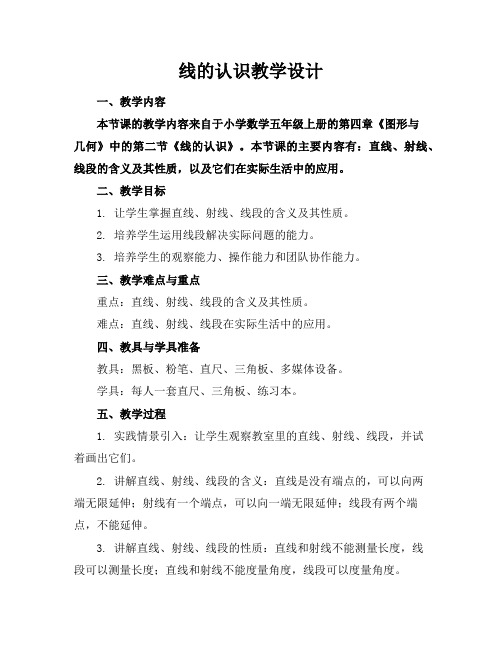 线的认识教学设计

一、教学内容

本节课的教学内容来自于小学数学五年级上册的第四章《图形与几何》中的第二节《线的认识》。本节课的主要内容有：直线、射线、线段的含义及其性质，以及它们在实际生活中的应用。

二、教学目标

1. 让学生掌握直线、射线、线段的含义及其性质。

2. 培养学生运用线段解决实际问题的能力。

3. 培养学生的观察能力、操作能力和团队协作能力。

三、教学难点与重点

重点：直线、射线、线段的含义及其性质。

难点：直线、射线、线段在实际生活中的应用。

四、教具与学具准备

教具：黑板、粉笔、直尺、三角板、多媒体设备。

学具：每人一套直尺、三角板、练习本。

五、教学过程

1. 实践情景引入：让学生观察教室里的直线、射线、线段，并试着画出它们。

2. 讲解直线、射线、线段的含义：直线是没有端点的，可以向两端无限延伸；射线有一个端点，可以向一端无限延伸；线段有两个端点，不能延伸。

3. 讲解直线、射线、线段的性质：直线和射线不能测量长度，线段可以测量长度；直线和射线不能度量角度，线段可以度量角度。